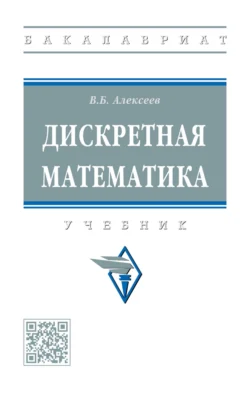 БАКАЛАВРИАТ

В.Б. Алексеев

ДИСКРЕТНАЯ МАТЕМАТИКА

УЧЕБНИК